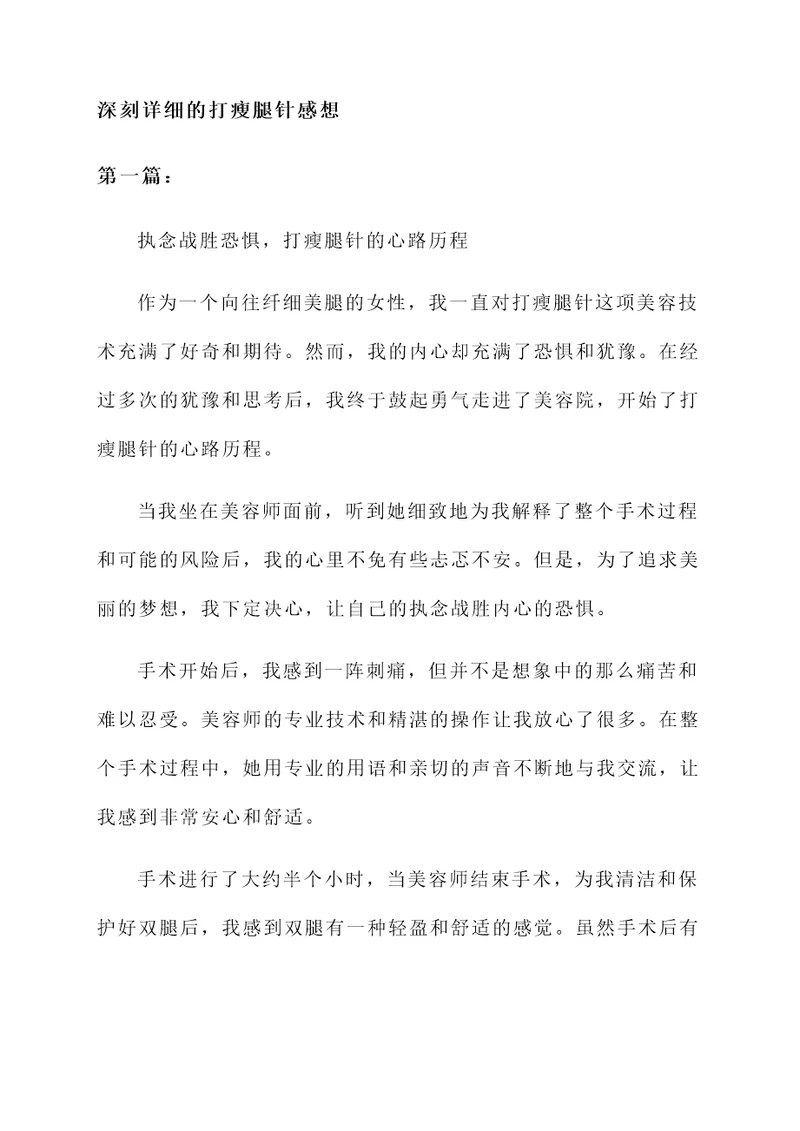 深刻详细的打瘦腿针感想

第一篇：

执念战胜恐惧，打瘦腿针的心路历程

作为一个向往纤细美腿的女性，我一直对打瘦腿针这项美容技术充满了好奇和期待。然而，我的内心却充满了恐惧和犹豫。在经过多次的犹豫和思考后，我终于鼓起勇气走进了美容院，开始了打瘦腿针的心路历程。

当我坐在美容师面前，听到她细致地为我解释了整个手术过程和可能的风险后，我的心里不免有些忐忑不安。但是，为了追求美丽的梦想，我下定决心，让自己的执念战胜内心的恐惧。

手术开始后，我感到一阵刺痛，但并不是想象中的那么痛苦和难以忍受。美容师的专业技术和精湛的操作让我放心了很多。在整个手术过程中，她用专业的用语和亲切的声音不断地与我交流，让我感到非常安心和舒适。

手术进行了大约半个小时，当美容师结束手术，为我清洁和保护好双腿后，我感到双腿有一种轻盈和舒适的感觉。虽然手术后有